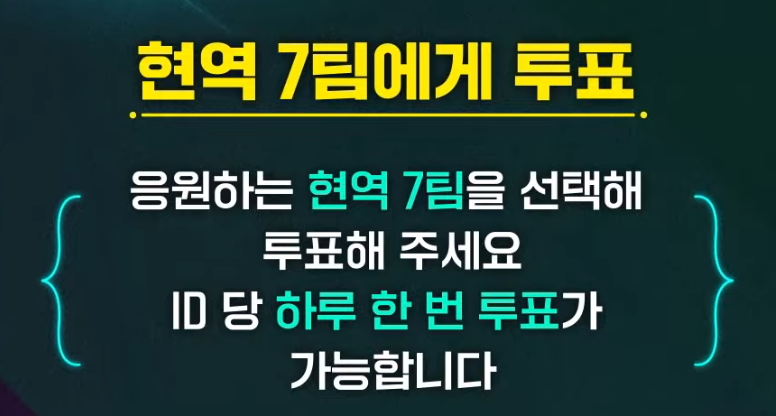 현역 7팀에게 투표

응원하는 현역 7팀을 선택해
투표해 주세요
ID 당 하루 한 번 투표가
가능합니다